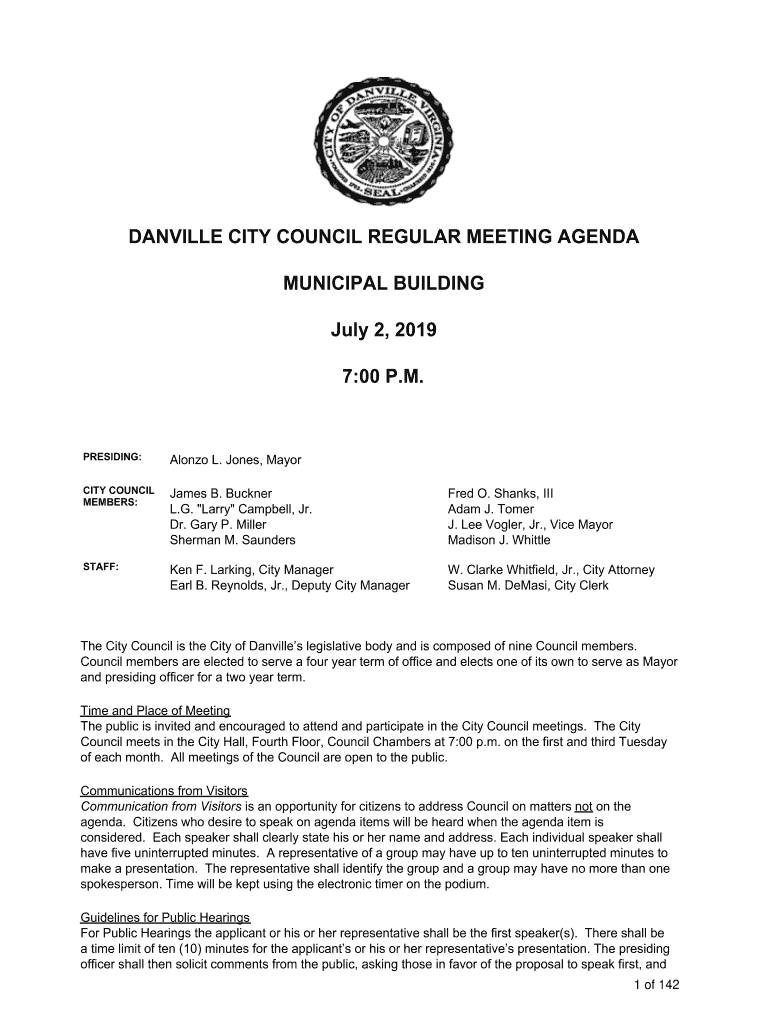 CITY OF DANVILLE VIRGINIA
SEAL

DANVILLE CITY COUNCIL REGULAR MEETING AGENDA

MUNICIPAL BUILDING

July 2, 2019

7:00 P.M.

PRESIDING: Alonzo L. Jones, Mayor

CITY COUNCIL MEMBERS:
James B. Buckner
L.G. "Larry" Campbell, Jr.
Dr. Gary P. Miller
Sherman M. Saunders
Fred O. Shanks, III
Adam J. Tomer
J. Lee Vogler, Jr., Vice Mayor
Madison J. Whittle

STAFF:
Ken F. Larking, City Manager
Earl B. Reynolds, Jr., Deputy City Manager
W. Clarke Whitfield, Jr., City Attorney
Susan M. DeMasi, City Clerk

The City Council is the City of Danville's legislative body and is composed of nine Council members. Council members are elected to serve a four year term of office and elects one of its own to serve as Mayor and presiding officer for a two year term.

Time and Place of Meeting
The public is invited and encouraged to attend and participate in the City Council meetings. The City Council meets in the City Hall, Fourth Floor, Council Chambers at 7:00 p.m. on the first and third Tuesday of each month. All meetings of the Council are open to the public.

Communications from Visitors
Communication from Visitors is an opportunity for citizens to address Council on matters not on the agenda. Citizens who desire to speak on agenda items will be heard when the agenda item is considered. Each speaker shall clearly state his or her name and address. Each individual speaker shall have five uninterrupted minutes. A representative of a group may have up to ten uninterrupted minutes to make a presentation. The representative shall identify the group and a group may have no more than one spokesperson. Time will be kept using the electronic timer on the podium.

Guidelines for Public Hearings
For Public Hearings the applicant or his or her representative shall be the first speaker(s). There shall be a time limit of ten (10) minutes for the applicant's or his or her representative's presentation. The presiding officer shall then solicit comments from the public, asking those in favor of the proposal to speak first, and

1 of 142